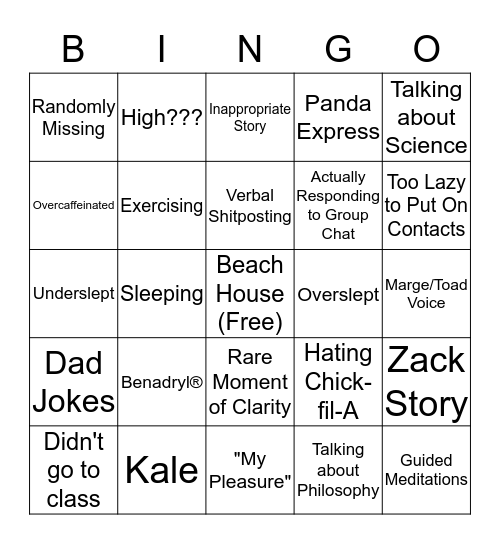 | B | I | N | G | O |
|---|---|---|---|---|
| Randomly Missing | High??? | Inappropriate Story | Panda Express | Talking about Science |
| Overcaffeinated | Exercising | Verbal Shitposting | Actually Responding to Group Chat | Too Lazy to Put On Contacts |
| Underslept | Sleeping | Beach House (Free) | Overslept | Marge/Toad Voice |
| Dad Jokes | Benadryl® | Rare Moment of Clarity | Hating Chick-fil-A | Zack Story |
| Didn't go to class | Kale | "My Pleasure" | Talking about Philosophy | Guided Meditations |